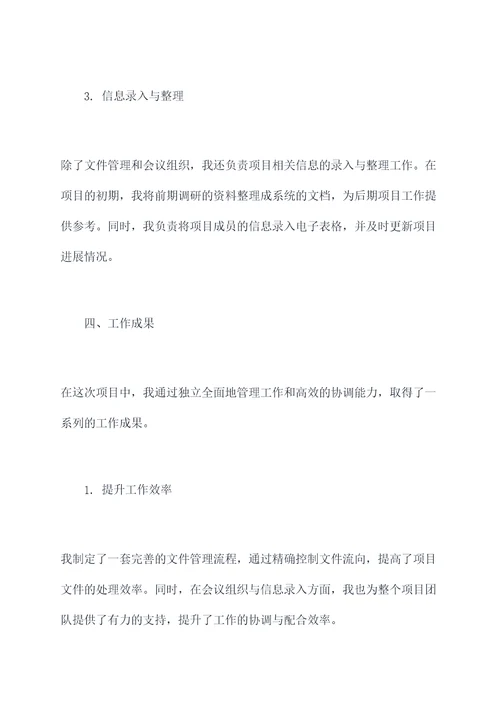 3. 信息录入与整理

除了文件管理和会议组织，我还负责项目相关信息的录入与整理工作。在项目的初期，我将前期调研的资料整理成系统的文档，为后期项目工作提供参考。同时，我负责将项目成员的信息录入电子表格，并及时更新项目进展情况。

四、工作成果

在这次项目中，我通过独立全面地管理工作和高效的协调能力，取得了一系列的工作成果。

1. 提升工作效率

我制定了一套完善的文件管理流程，通过精确控制文件流向，提高了项目文件的处理效率。同时，在会议组织与信息录入方面，我也为整个项目团队提供了有力的支持，提升了工作的协调与配合效率。